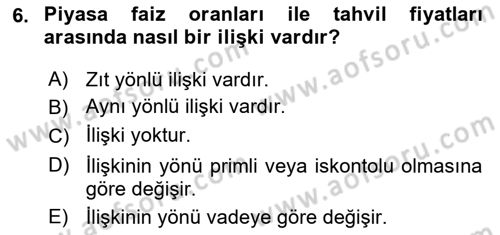 6. Piyasa faiz oranları ile tahvil fiyatları arasında nasıl bir ilişki vardır?

A) Zıt yönlü ilişki vardır.
B) Aynı yönlü ilişki vardır.
C) İlişki yoktur.
D) İlişkinin yönü primli veya iskontolu olmasına göre değişir.
E) İlişkinin yönü vadeye göre değişir.

www.aofsoru.com www.aofsoru.com www.aofsoru.com www.aofsoru.com